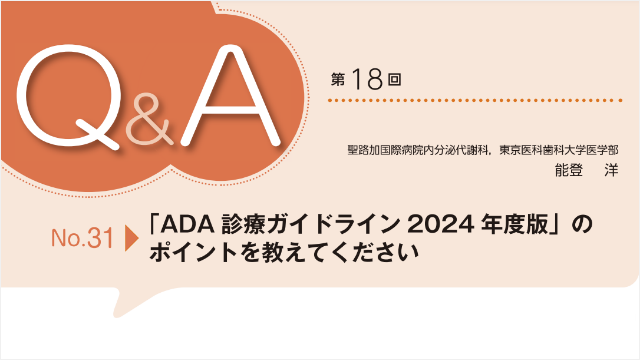 Q&A

第18回

聖路加国際病院内分泌代謝科，東京医科歯科大学医学部
能登　洋

No.31 「ADA 診療ガイドライン 2024 年度版」のポイントを教えてください